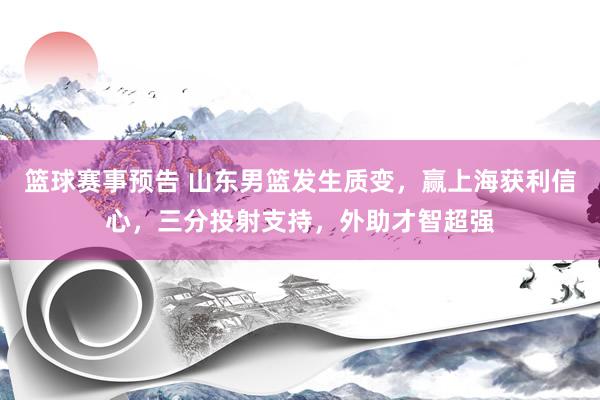 篮球赛事预告 山东男篮发生质变，赢上海获利信心，三分投射支持，外助才智超强